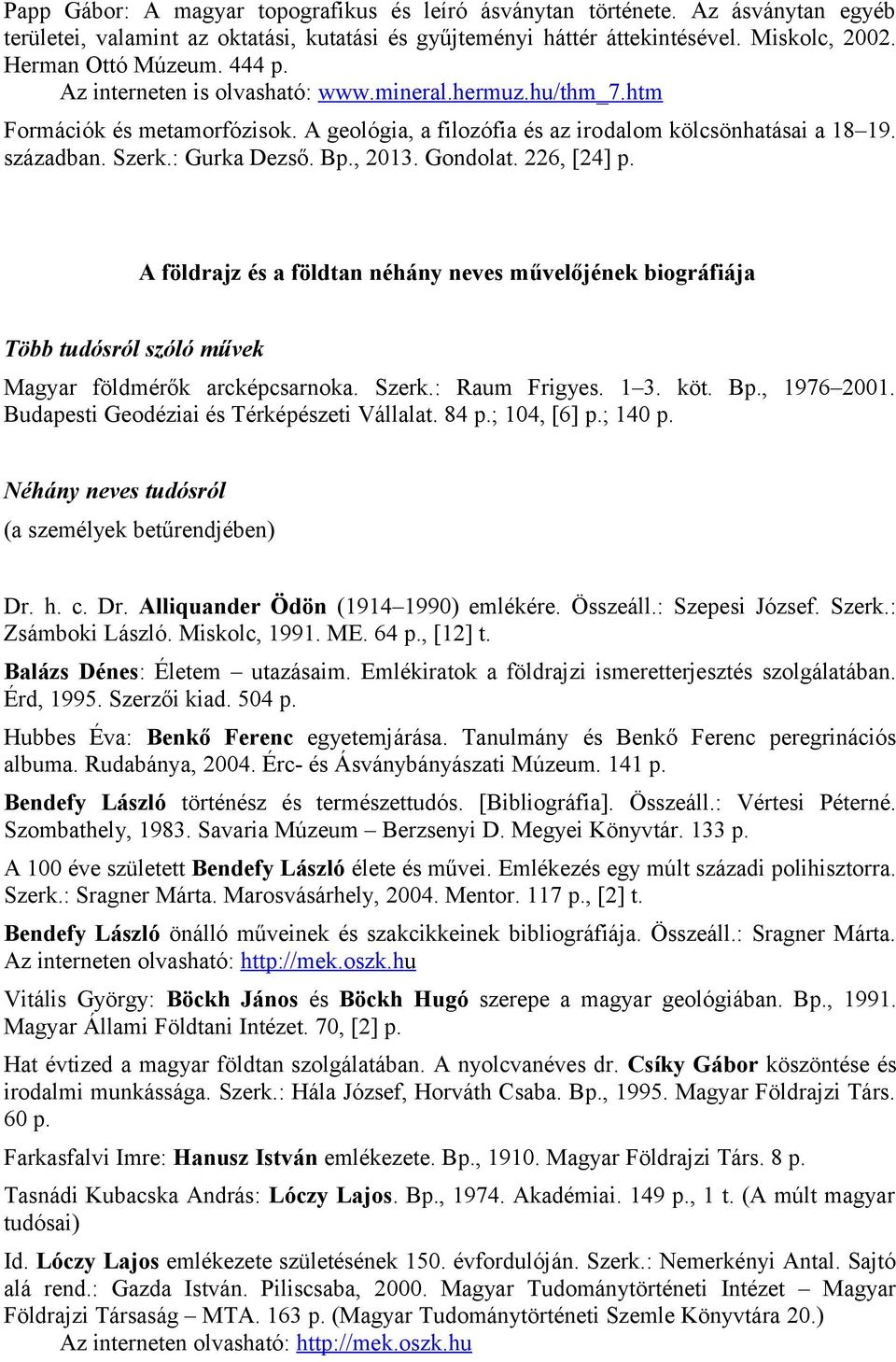 Papp Gábor: A magyar topografikus és leíró ásványtan története. Az ásványtan egyéb területei, valamint az oktatási, kutatási és gyűjteményi háttér áttekintésével. Miskolc, 2002. Herman Ottó Múzeum. 444 p.
Az interneten is olvasható: www.mineral.hermuz.hu/thm_7.htm

Formációk és metamorfózisok. A geológia, a filozófia és az irodalom kölcsönhatásai a 18–19. században. Szerk.: Gurka Dezső. Bp., 2013. Gondolat. 226, [24] p.

A földrajz és a földtan néhány neves művelőjének biográfiája

Több tudósról szóló művek

Magyar földmérők arcképcsarnoka. Szerk.: Raum Frigyes. 1–3. köt. Bp., 1976–2001. Budapesti Geodéziai és Térképészeti Vállalat. 84 p.; 104, [6] p.; 140 p.

Néhány neves tudósról

(a személyek betűrendjében)

Dr. h. c. Dr. Alliquander Ödön (1914–1990) emlékére. Összeáll.: Szepesi József. Szerk.: Zsámboki László. Miskolc, 1991. ME. 64 p., [12] t.

Balázs Dénes: Életem – utazásaim. Emlékiratok a földrajzi ismeretterjesztés szolgálatában. Érd, 1995. Szerzői kiad. 504 p.

Hubbes Éva: Benkő Ferenc egyetemjárása. Tanulmány és Benkő Ferenc peregrinációs albuma. Rudabánya, 2004. Érc- és Ásványbányászati Múzeum. 141 p.

Bendefy László történész és természettudós. [Bibliográfia]. Összeáll.: Vértesi Péterné. Szombathely, 1983. Savaria Múzeum – Berzsenyi D. Megyei Könyvtár. 133 p.

A 100 éve született Bendefy László élete és művei. Emlékezés egy múlt századi polihisztorra. Szerk.: Sragner Márta. Marosvásárhely, 2004. Mentor. 117 p., [2] t.

Bendefy László önálló műveinek és szakcikkeinek bibliográfiája. Összeáll.: Sragner Márta. Az interneten olvasható: http://mek.oszk.hu

Vitális György: Böckh János és Böckh Hugó szerepe a magyar geológiában. Bp., 1991. Magyar Állami Földtani Intézet. 70, [2] p.

Hat évtized a magyar földtan szolgálatában. A nyolcvanéves dr. Csíky Gábor köszöntése és irodalmi munkássága. Szerk.: Hála József, Horváth Csaba. Bp., 1995. Magyar Földrajzi Társ. 60 p.

Farkasfalvi Imre: Hanusz István emlékezete. Bp., 1910. Magyar Földrajzi Társ. 8 p.

Tasnádi Kubacska András: Lóczy Lajos. Bp., 1974. Akadémiai. 149 p., 1 t. (A múlt magyar tudósai)

Id. Lóczy Lajos emlékezete születésének 150. évfordulóján. Szerk.: Nemerkényi Antal. Sajtó alá rend.: Gazda István. Piliscsaba, 2000. Magyar Tudománytörténeti Intézet – Magyar Földrajzi Társaság – MTA. 163 p. (Magyar Tudománytörténeti Szemle Könyvtára 20.)
Az interneten olvasható: http://mek.oszk.hu